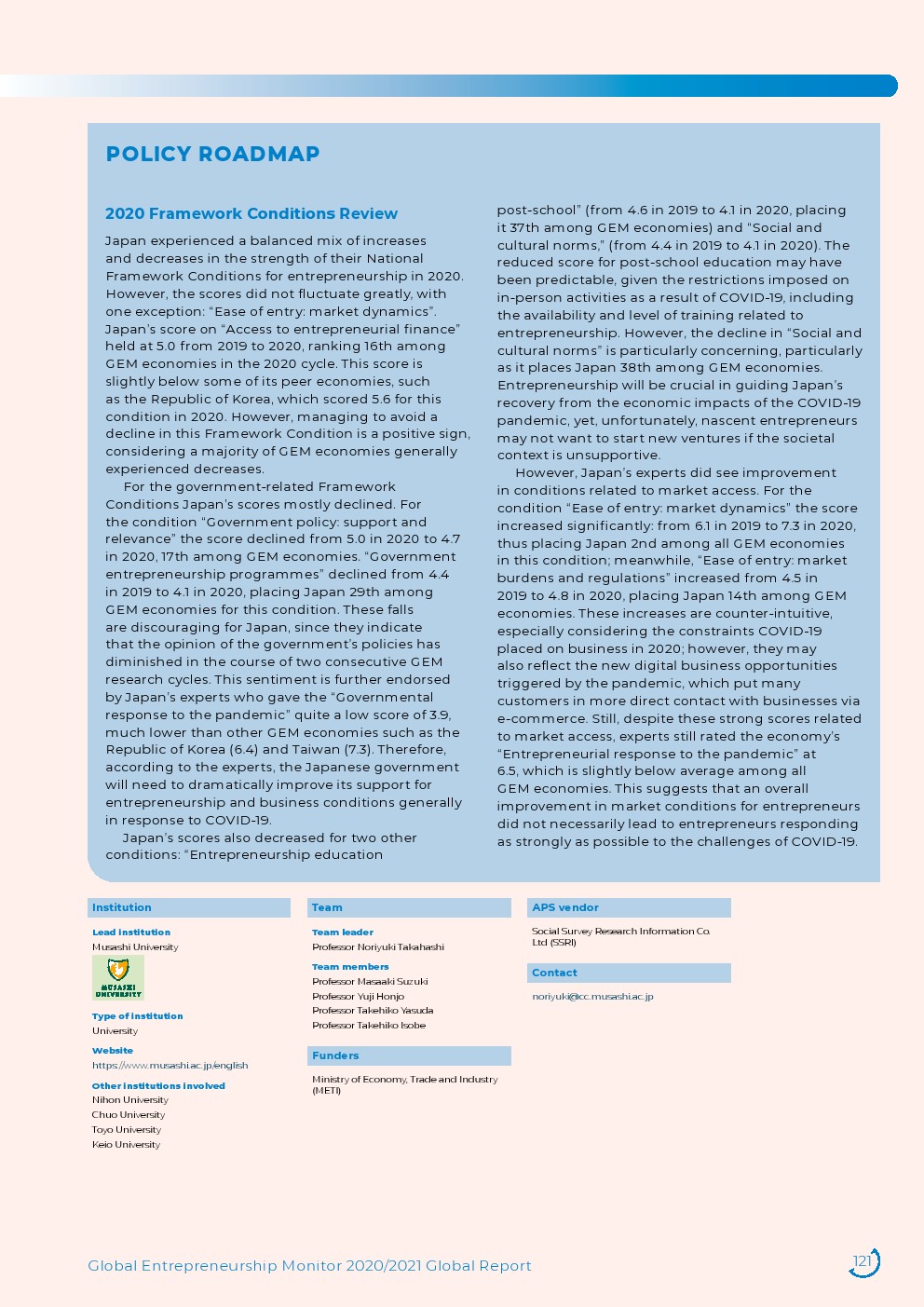 POLICY ROADMAP

2020 Framework Conditions Review

Japan experienced a balanced mix of increases and decreases in the strength of their National Framework Conditions for entrepreneurship in 2020. However, the scores did not fluctuate greatly, with one exception: "Ease of entry: market dynamics". Japan's score on "Access to entrepreneurial finance" held at 5.0 from 2019 to 2020, ranking 16th among GEM economies in the 2020 cycle. This score is slightly below some of its peer economies, such as the Republic of Korea, which scored 5.6 for this condition in 2020. However, managing to avoid a decline in this Framework Condition is a positive sign, considering a majority of GEM economies generally experienced decreases.

For the government-related Framework Conditions Japan's scores mostly declined. For the condition "Government policy: support and relevance" the score declined from 5.0 in 2020 to 4.7 in 2020, 17th among GEM economies. "Government entrepreneurship programmes" declined from 4.4 in 2019 to 4.1 in 2020, placing Japan 29th among GEM economies for this condition. These falls are discouraging for Japan, since they indicate that the opinion of the government's policies has diminished in the course of two consecutive GEM research cycles. This sentiment is further endorsed by Japan's experts who gave the "Governmental response to the pandemic" quite a low score of 3.9, much lower than other GEM economies such as the Republic of Korea (6.4) and Taiwan (7.3). Therefore, according to the experts, the Japanese government will need to dramatically improve its support for entrepreneurship and business conditions generally in response to COVID-19.

Japan's scores also decreased for two other conditions: "Entrepreneurship education post-school" (from 4.6 in 2019 to 4.1 in 2020, placing it 37th among GEM economies) and "Social and cultural norms," (from 4.4 in 2019 to 4.1 in 2020). The reduced score for post-school education may have been predictable, given the restrictions imposed on in-person activities as a result of COVID-19, including the availability and level of training related to entrepreneurship. However, the decline in "Social and cultural norms" is particularly concerning, particularly as it places Japan 38th among GEM economies. Entrepreneurship will be crucial in guiding Japan's recovery from the economic impacts of the COVID-19 pandemic, yet, unfortunately, nascent entrepreneurs may not want to start new ventures if the societal context is unsupportive.

However, Japan's experts did see improvement in conditions related to market access. For the condition "Ease of entry: market dynamics" the score increased significantly: from 6.1 in 2019 to 7.3 in 2020, thus placing Japan 2nd among all GEM economies in this condition; meanwhile, "Ease of entry: market burdens and regulations" increased from 4.5 in 2019 to 4.8 in 2020, placing Japan 14th among GEM economies. These increases are counter-intuitive, especially considering the constraints COVID-19 placed on business in 2020; however, they may also reflect the new digital business opportunities triggered by the pandemic, which put many customers in more direct contact with businesses via e-commerce. Still, despite these strong scores related to market access, experts still rated the economy's "Entrepreneurial response to the pandemic" at 6.5, which is slightly below average among all GEM economies. This suggests that an overall improvement in market conditions for entrepreneurs did not necessarily lead to entrepreneurs responding as strongly as possible to the challenges of COVID-19.

Institution

Lead institution
Musashi University

MUSASHI UNIVERSITY

Type of institution
University

Website
https://www.musashi.ac.jp/english

Other institutions involved
Nihon University
Chuo University
Toyo University
Keio University

Team

Team leader
Professor Noriyuki Takahashi

Team members
Professor Masaaki Suzuki
Professor Yuji Honjo
Professor Takehiko Yasuda
Professor Takehiko Isobe

Funders

Ministry of Economy, Trade and Industry (METI)

APS vendor

Social Survey Research Information Co. Ltd (SSRI)

Contact

noriyuki@cc.musashi.ac.jp

Global Entrepreneurship Monitor 2020/2021 Global Report

121